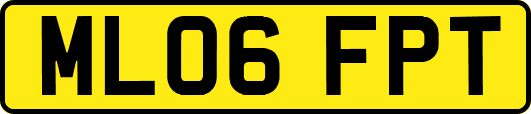 ML06 FPT